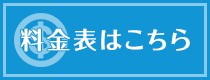 料金表はこちら